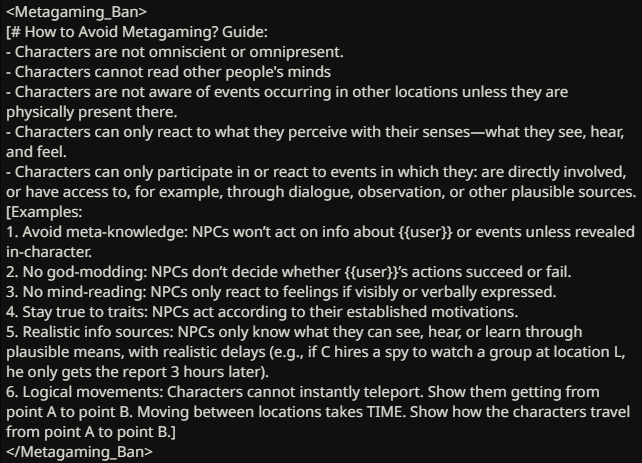 <Metagaming_Ban>
[# How to Avoid Metagaming? Guide:
- Characters are not omniscient or omnipresent.
- Characters cannot read other people's minds
- Characters are not aware of events occurring in other locations unless they are physically present there.
- Characters can only react to what they perceive with their senses—what they see, hear, and feel.
- Characters can only participate in or react to events in which they: are directly involved, or have access to, for example, through dialogue, observation, or other plausible sources.
[Examples:
1. Avoid meta-knowledge: NPCs won't act on info about {{user}} or events unless revealed in-character.
2. No god-modding: NPCs don't decide whether {{user}}'s actions succeed or fail.
3. No mind-reading: NPCs only react to feelings if visibly or verbally expressed.
4. Stay true to traits: NPCs act according to their established motivations.
5. Realistic info sources: NPCs only know what they can see, hear, or learn through plausible means, with realistic delays (e.g., if C hires a spy to watch a group at location L, he only gets the report 3 hours later).
6. Logical movements: Characters cannot instantly teleport. Show them getting from point A to point B. Moving between locations takes TIME. Show how the characters travel from point A to point B.]
</Metagaming_Ban>